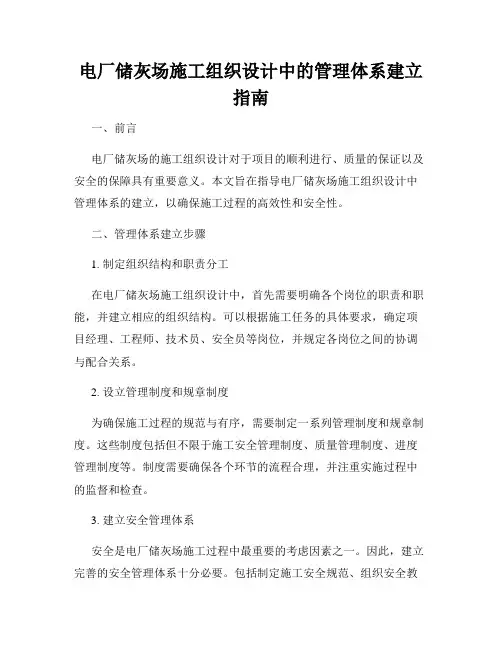 电厂储灰场施工组织设计中的管理体系建立指南

一、前言

电厂储灰场的施工组织设计对于项目的顺利进行、质量的保证以及安全的保障具有重要意义。本文旨在指导电厂储灰场施工组织设计中管理体系的建立，以确保施工过程的高效性和安全性。

二、管理体系建立步骤

1. 制定组织结构和职责分工

在电厂储灰场施工组织设计中，首先需要明确各个岗位的职责和职能，并建立相应的组织结构。可以根据施工任务的具体要求，确定项目经理、工程师、技术员、安全员等岗位，并规定各岗位之间的协调与配合关系。

2. 设立管理制度和规章制度

为确保施工过程的规范与有序，需要制定一系列管理制度和规章制度。这些制度包括但不限于施工安全管理制度、质量管理制度、进度管理制度等。制度需要确保各个环节的流程合理，并注重实施过程中的监督和检查。

3. 建立安全管理体系

安全是电厂储灰场施工过程中最重要的考虑因素之一。因此，建立完善的安全管理体系十分必要。包括制定施工安全规范、组织安全教